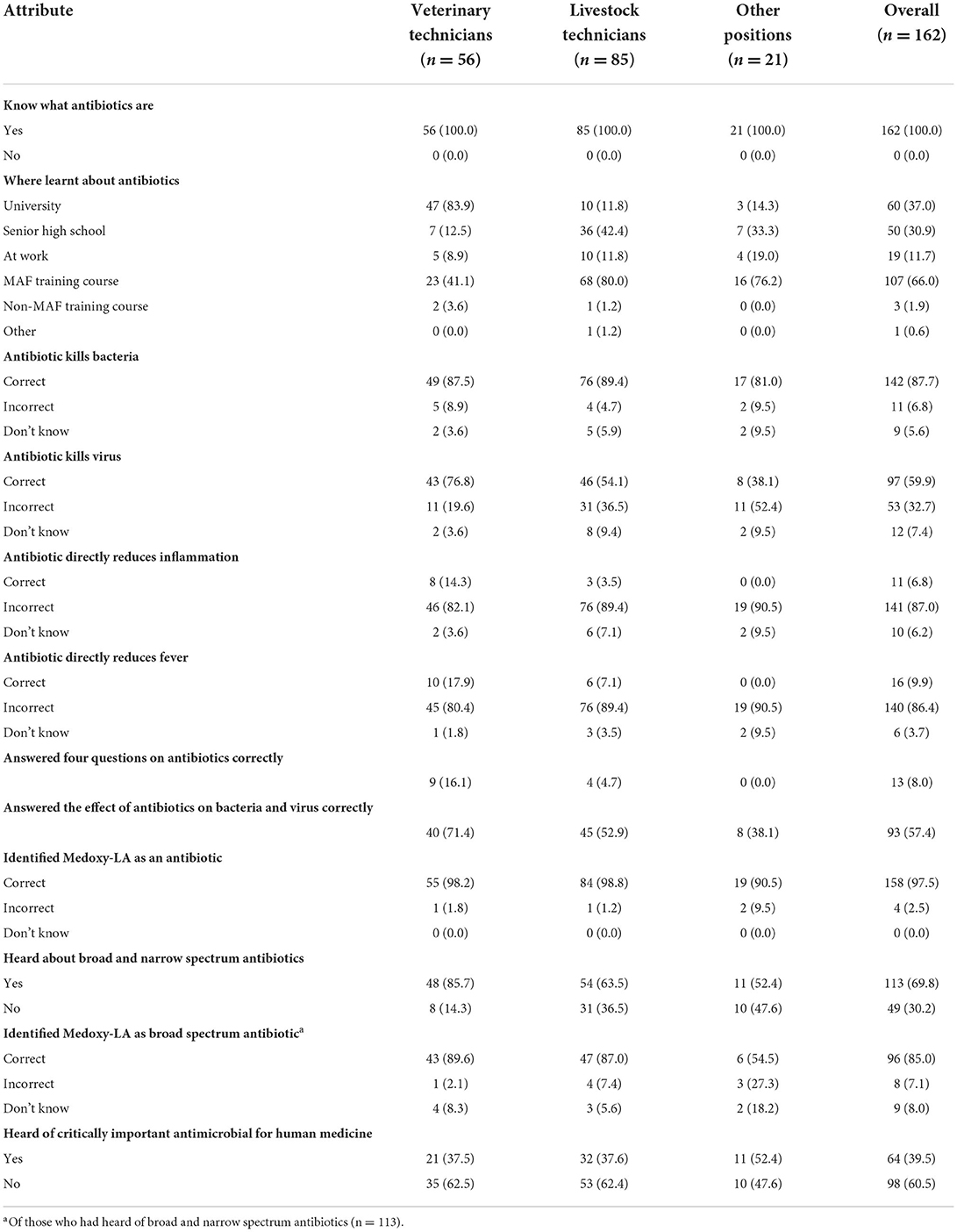 | Attribute | Veterinary technicians ($n = 56$) | Livestock technicians ($n = 85$) | Other positions ($n = 21$) | Overall ($n = 162$) |
|---|---|---|---|---|
| **Know what antibiotics are** | | | | |
| Yes | 56 (100.0) | 85 (100.0) | 21 (100.0) | 162 (100.0) |
| No | 0 (0.0) | 0 (0.0) | 0 (0.0) | 0 (0.0) |
| **Where learnt about antibiotics** | | | | |
| University | 47 (83.9) | 10 (11.8) | 3 (14.3) | 60 (37.0) |
| Senior high school | 7 (12.5) | 36 (42.4) | 7 (33.3) | 50 (30.9) |
| At work | 5 (8.9) | 10 (11.8) | 4 (19.0) | 19 (11.7) |
| MAF training course | 23 (41.1) | 68 (80.0) | 16 (76.2) | 107 (66.0) |
| Non-MAF training course | 2 (3.6) | 1 (1.2) | 0 (0.0) | 3 (1.9) |
| Other | 0 (0.0) | 1 (1.2) | 0 (0.0) | 1 (0.6) |
| **Antibiotic kills bacteria** | | | | |
| Correct | 49 (87.5) | 76 (89.4) | 17 (81.0) | 142 (87.7) |
| Incorrect | 5 (8.9) | 4 (4.7) | 2 (9.5) | 11 (6.8) |
| Don't know | 2 (3.6) | 5 (5.9) | 2 (9.5) | 9 (5.6) |
| **Antibiotic kills virus** | | | | |
| Correct | 43 (76.8) | 46 (54.1) | 8 (38.1) | 97 (59.9) |
| Incorrect | 11 (19.6) | 31 (36.5) | 11 (52.4) | 53 (32.7) |
| Don't know | 2 (3.6) | 8 (9.4) | 2 (9.5) | 12 (7.4) |
| **Antibiotic directly reduces inflammation** | | | | |
| Correct | 8 (14.3) | 3 (3.5) | 0 (0.0) | 11 (6.8) |
| Incorrect | 46 (82.1) | 76 (89.4) | 19 (90.5) | 141 (87.0) |
| Don't know | 2 (3.6) | 6 (7.1) | 2 (9.5) | 10 (6.2) |
| **Antibiotic directly reduces fever** | | | | |
| Correct | 10 (17.9) | 6 (7.1) | 0 (0.0) | 16 (9.9) |
| Incorrect | 45 (80.4) | 76 (89.4) | 19 (90.5) | 140 (86.4) |
| Don't know | 1 (1.8) | 3 (3.5) | 2 (9.5) | 6 (3.7) |
| **Answered four questions on antibiotics correctly** | | | | |
| | 9 (16.1) | 4 (4.7) | 0 (0.0) | 13 (8.0) |
| **Answered the effect of antibiotics on bacteria and virus correctly** | | | | |
| | 40 (71.4) | 45 (52.9) | 8 (38.1) | 93 (57.4) |
| **Identified Medoxy-LA as an antibiotic** | | | | |
| Correct | 55 (98.2) | 84 (98.8) | 19 (90.5) | 158 (97.5) |
| Incorrect | 1 (1.8) | 1 (1.2) | 2 (9.5) | 4 (2.5) |
| Don't know | 0 (0.0) | 0 (0.0) | 0 (0.0) | 0 (0.0) |
| **Heard about broad and narrow spectrum antibiotics** | | | | |
| Yes | 48 (85.7) | 54 (63.5) | 11 (52.4) | 113 (69.8) |
| No | 8 (14.3) | 31 (36.5) | 10 (47.6) | 49 (30.2) |
| **Identified Medoxy-LA as broad spectrum antibiotic$^a$** | | | | |
| Correct | 43 (89.6) | 47 (87.0) | 6 (54.5) | 96 (85.0) |
| Incorrect | 1 (2.1) | 4 (7.4) | 3 (27.3) | 8 (7.1) |
| Don't know | 4 (8.3) | 3 (5.6) | 2 (18.2) | 9 (8.0) |
| **Heard of critically important antimicrobial for human medicine** | | | | |
| Yes | 21 (37.5) | 32 (37.6) | 11 (52.4) | 64 (39.5) |
| No | 35 (62.5) | 53 (62.4) | 10 (47.6) | 98 (60.5) |

$^a$Of those who had heard of broad and narrow spectrum antibiotics (n = 113).